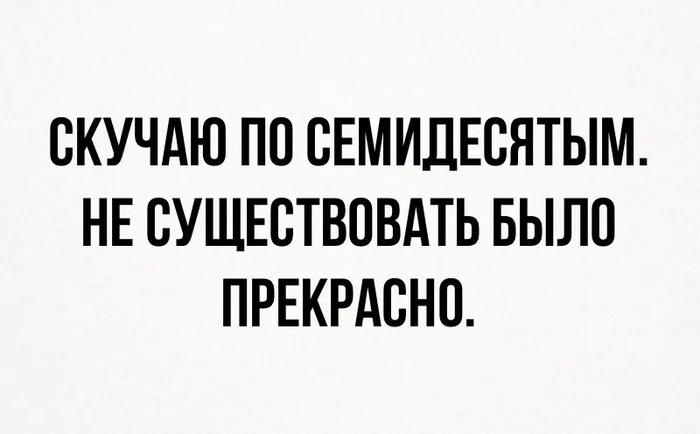 СКУЧАЮ ПО СЕМИДЕСЯТЫМ. НЕ СУЩЕСТВОВАТЬ БЫЛО ПРЕКРАСНО.